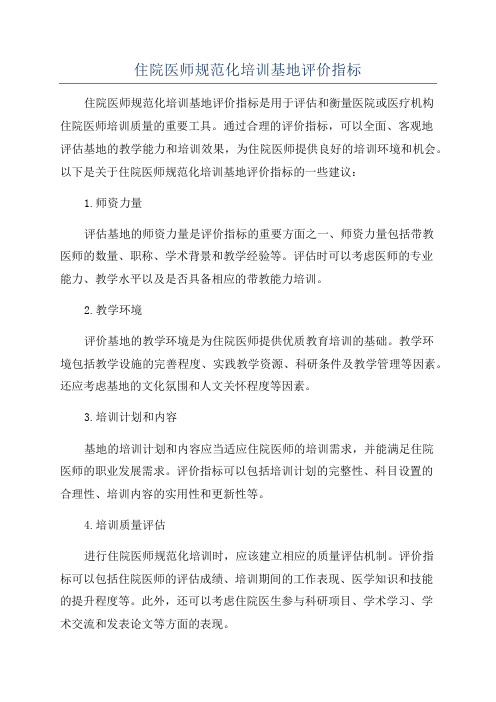 住院医师规范化培训基地评价指标

住院医师规范化培训基地评价指标是用于评估和衡量医院或医疗机构住院医师培训质量的重要工具。通过合理的评价指标，可以全面、客观地评估基地的教学能力和培训效果，为住院医师提供良好的培训环境和机会。以下是关于住院医师规范化培训基地评价指标的一些建议：

1.师资力量

评估基地的师资力量是评价指标的重要方面之一、师资力量包括带教医师的数量、职称、学术背景和教学经验等。评估时可以考虑医师的专业能力、教学水平以及是否具备相应的带教能力培训。

2.教学环境

评价基地的教学环境是为住院医师提供优质教育培训的基础。教学环境包括教学设施的完善程度、实践教学资源、科研条件及教学管理等因素。还应考虑基地的文化氛围和人文关怀程度等因素。

3.培训计划和内容

基地的培训计划和内容应当适应住院医师的培训需求，并能满足住院医师的职业发展需求。评价指标可以包括培训计划的完整性、科目设置的合理性、培训内容的实用性和更新性等。

4.培训质量评估

进行住院医师规范化培训时，应该建立相应的质量评估机制。评价指标可以包括住院医师的评估成绩、培训期间的工作表现、医学知识和技能的提升程度等。此外，还可以考虑住院医生参与科研项目、学术学习、学术交流和发表论文等方面的表现。